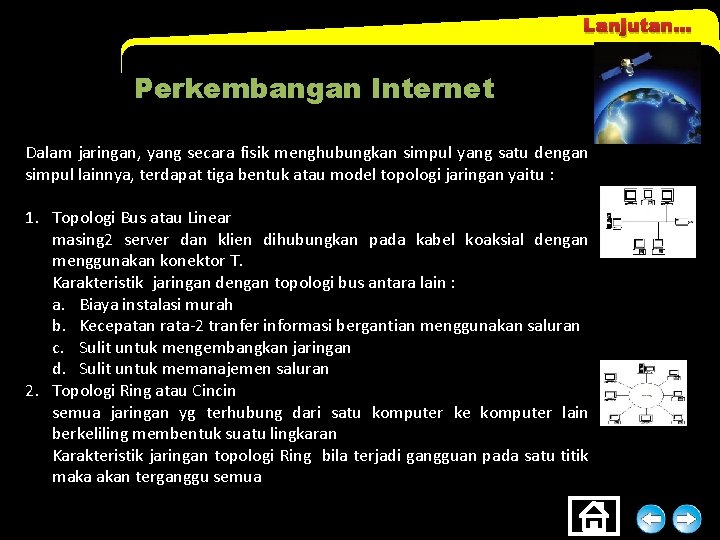 Lanjutan...

Perkembangan Internet

Dalam jaringan, yang secara fisik menghubungkan simpul yang satu dengan simpul lainnya, terdapat tiga bentuk atau model topologi jaringan yaitu :

1. Topologi Bus atau Linear
masing2 server dan klien dihubungkan pada kabel koaksial dengan menggunakan konektor T.
Karakteristik jaringan dengan topologi bus antara lain :
a. Biaya instalasi murah
b. Kecepatan rata-2 tranfer informasi bergantian menggunakan saluran
c. Sulit untuk mengembangkan jaringan
d. Sulit untuk memanajemen saluran
2. Topologi Ring atau Cincin
semua jaringan yg terhubung dari satu komputer ke komputer lain berkeliling membentuk suatu lingkaran
Karakteristik jaringan topologi Ring bila terjadi gangguan pada satu titik maka akan terganggu semua